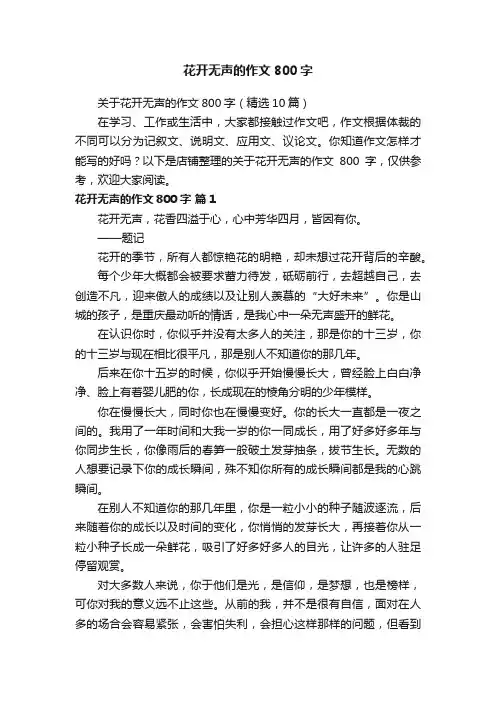 花开无声的作文 800 字

关于花开无声的作文 800 字（精选 10 篇）

在学习、工作或生活中，大家都接触过作文吧，作文根据体裁的不同可以分为记叙文、说明文、应用文、议论文。你知道作文怎样才能写的好吗？以下是店铺整理的关于花开无声的作文 800 字，仅供参考，欢迎大家阅读。

花开无声的作文 800 字 篇 1

花开无声，花香四溢于心，心中芳华四月，皆因有你。

——题记

花开的季节，所有人都惊艳花的明艳，却未想过花开背后的辛酸。

每个少年大概都会被要求蓄力待发，砥砺前行，去超越自己，去创造不凡，迎来傲人的成绩以及让别人羡慕的“大好未来”。你是山城的孩子，是重庆最动听的情话，是我心中一朵无声盛开的鲜花。

在认识你时，你似乎并没有太多人的关注，那是你的十三岁，你的十三岁与现在相比很平凡，那是别人不知道你的那几年。

后来在你十五岁的时候，你似乎开始慢慢长大，曾经脸上白白净净、脸上有着婴儿肥的你，长成现在的棱角分明的少年模样。

你在慢慢长大，同时你也在慢慢变好。你的长大一直都是一夜之间的。我用了一年时间和大我一岁的你一同成长，用了好多好多年与你同步生长，你像雨后的春笋一般破土发芽抽条，拔节生长。无数的人想要记录下你的成长瞬间，殊不知你所有的成长瞬间都是我的心跳瞬间。

在别人不知道你的那几年里，你是一粒小小的种子随波逐流，后来随着你的成长以及时间的变化，你悄悄的发芽长大，再接着你从一粒小种子长成一朵鲜花，吸引了好多好多人的目光，让许多的人驻足停留观赏。

对大多数人来说，你于他们是光，是信仰，是梦想，也是榜样，可你对我的意义远不止这些。从前的我，并不是很有自信，面对在人多的场合会容易紧张，会害怕失利，会担心这样那样的问题，但看到